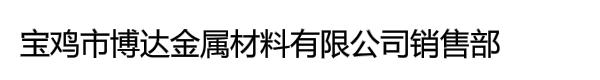 宝鸡市博达金属材料有限公司销售部